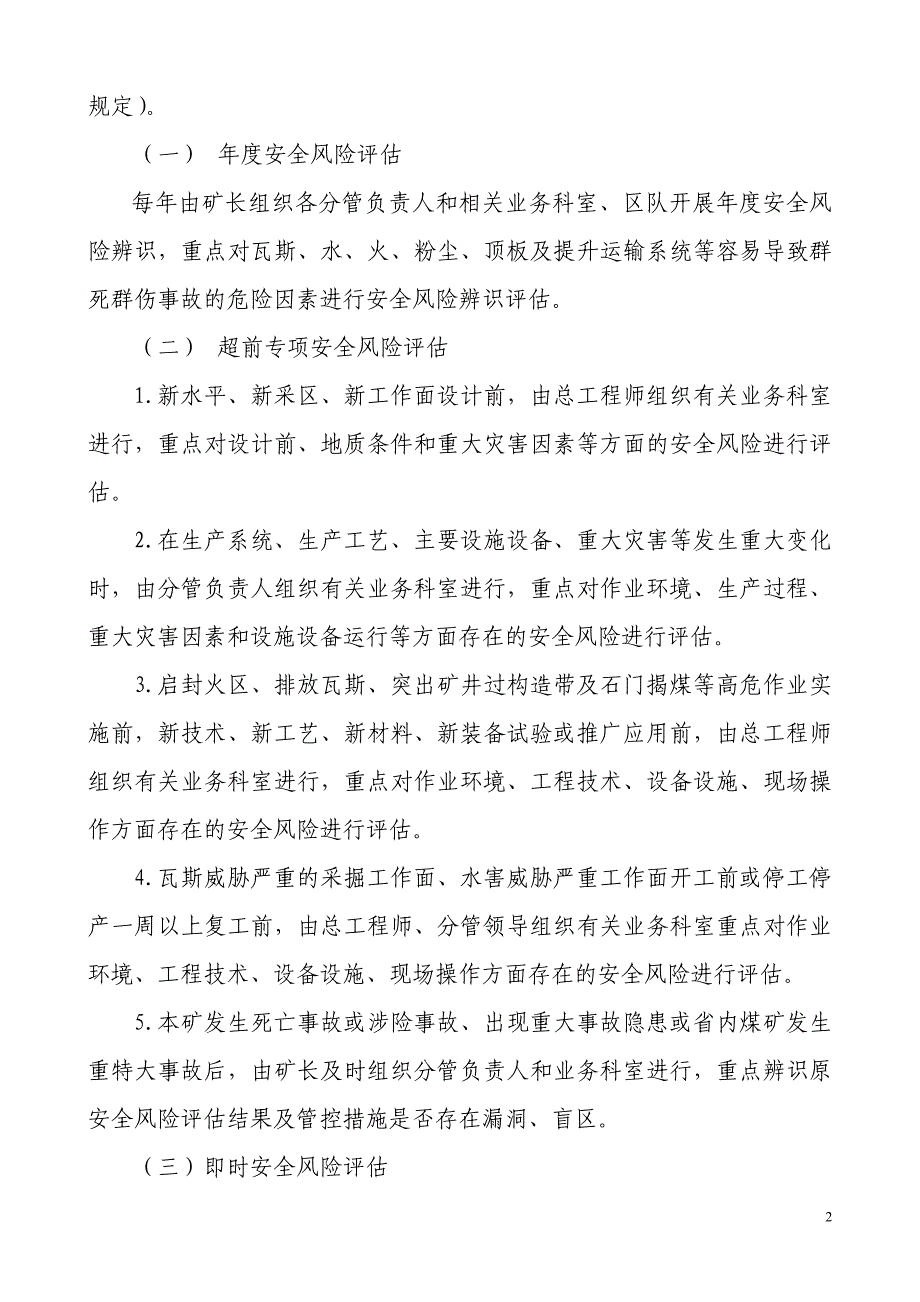 规定）。

（一） 年度安全风险评估

每年由矿长组织各分管负责人和相关业务科室、区队开展年度安全风险辨识，重点对瓦斯、水、火、粉尘、顶板及提升运输系统等容易导致群死群伤事故的危险因素进行安全风险辨识评估。

（二） 超前专项安全风险评估

1.新水平、新采区、新工作面设计前，由总工程师组织有关业务科室进行，重点对设计前、地质条件和重大灾害因素等方面的安全风险进行评估。

2.在生产系统、生产工艺、主要设施设备、重大灾害等发生重大变化时，由分管负责人组织有关业务科室进行，重点对作业环境、生产过程、重大灾害因素和设施设备运行等方面存在的安全风险进行评估。

3.启封火区、排放瓦斯、突出矿井过构造带及石门揭煤等高危作业实施前，新技术、新工艺、新材料、新装备试验或推广应用前，由总工程师组织有关业务科室进行，重点对作业环境、工程技术、设备设施、现场操作方面存在的安全风险进行评估。

4.瓦斯威胁严重的采掘工作面、水害威胁严重工作面开工前或停工停产一周以上复工前，由总工程师、分管领导组织有关业务科室重点对作业环境、工程技术、设备设施、现场操作方面存在的安全风险进行评估。

5.本矿发生死亡事故或涉险事故、出现重大事故隐患或省内煤矿发生重特大事故后，由矿长及时组织分管负责人和业务科室进行，重点辨识原安全风险评估结果及管控措施是否存在漏洞、盲区。

（三）即时安全风险评估

2